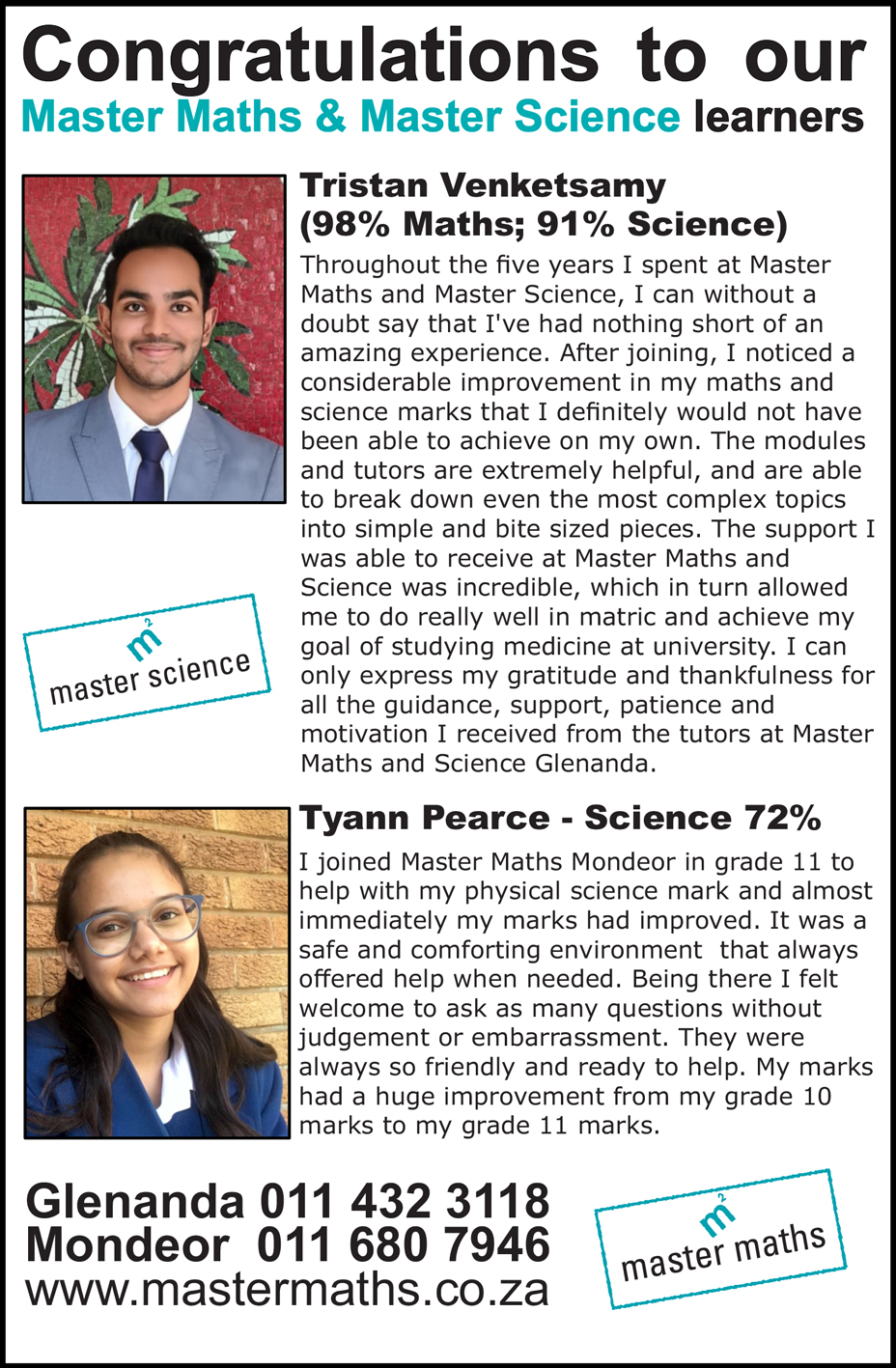 Congratulations to our
Master Maths & Master Science learners

Tristan Venketsamy
(98% Maths; 91% Science)

Throughout the five years I spent at Master Maths and Master Science, I can without a doubt say that I've had nothing short of an amazing experience. After joining, I noticed a considerable improvement in my maths and science marks that I definitely would not have been able to achieve on my own. The modules and tutors are extremely helpful, and are able to break down even the most complex topics into simple and bite sized pieces. The support I was able to receive at Master Maths and Science was incredible, which in turn allowed me to do really well in matric and achieve my goal of studying medicine at university. I can only express my gratitude and thankfulness for all the guidance, support, patience and motivation I received from the tutors at Master Maths and Science Glenanda.

$m^2$
master science

Tyann Pearce - Science 72%

I joined Master Maths Mondeor in grade 11 to help with my physical science mark and almost immediately my marks had improved. It was a safe and comforting environment that always offered help when needed. Being there I felt welcome to ask as many questions without judgement or embarrassment. They were always so friendly and ready to help. My marks had a huge improvement from my grade 10 marks to my grade 11 marks.

Glenanda 011 432 3118
Mondeor 011 680 7946
www.mastermaths.co.za

$m^2$
master maths